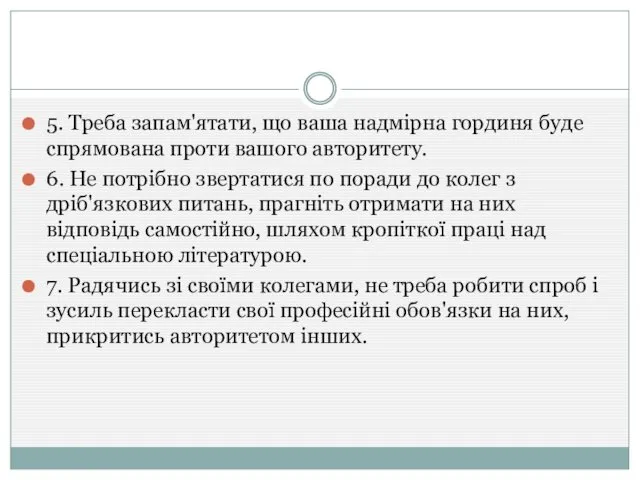 5. Треба запам'ятати, що ваша надмірна гординя буде спрямована проти вашого авторитету.

6. Не потрібно звертатися по поради до колег з дріб'язкових питань, прагніть отримати на них відповідь самостійно, шляхом кропіткої праці над спеціальною літературою.

7. Радячись зі своїми колегами, не треба робити спроб і зусиль перекласти свої професійні обов'язки на них, прикритись авторитетом інших.